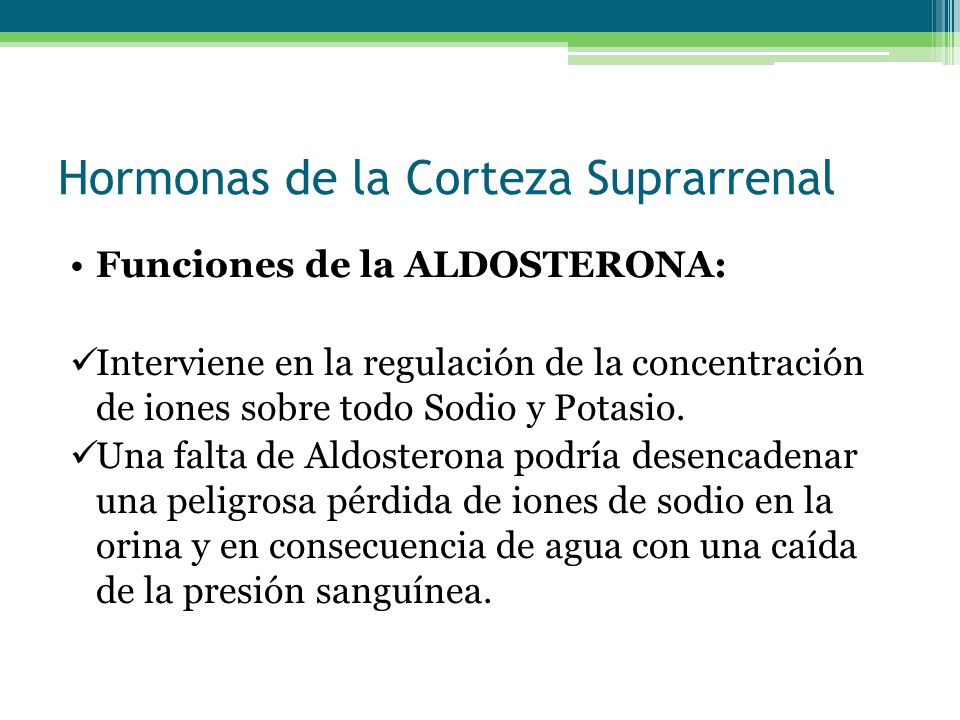 Hormonas de la Corteza Suprarrenal

• **Funciones de la ALDOSTERONA:**

✓Interviene en la regulación de la concentración de iones sobre todo Sodio y Potasio.
✓Una falta de Aldosterona podría desencadenar una peligrosa pérdida de iones de sodio en la orina y en consecuencia de agua con una caída de la presión sanguínea.